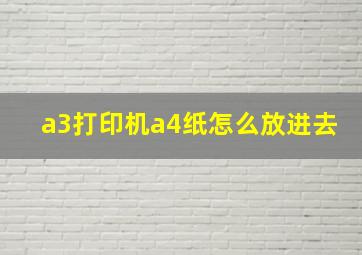 a3打印机a4纸怎么放进去